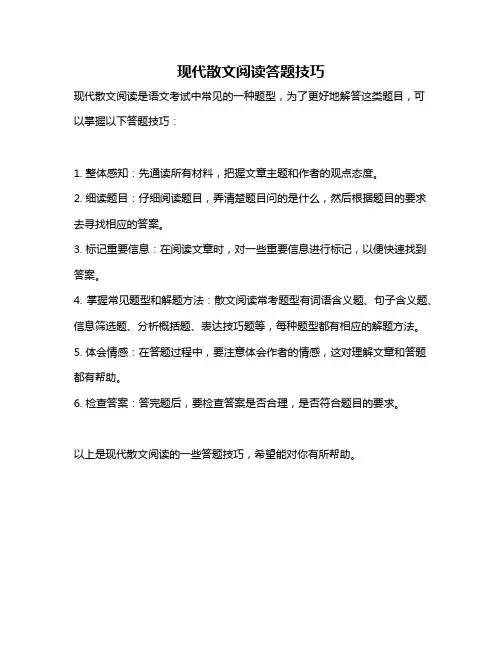 现代散文阅读答题技巧

现代散文阅读是语文考试中常见的一种题型，为了更好地解答这类题目，可以掌握以下答题技巧：

1. 整体感知：先通读所有材料，把握文章主题和作者的观点态度。
2. 细读题目：仔细阅读题目，弄清楚题目问的是什么，然后根据题目的要求去寻找相应的答案。
3. 标记重要信息：在阅读文章时，对一些重要信息进行标记，以便快速找到答案。
4. 掌握常见题型和解题方法：散文阅读常考题型有词语含义题、句子含义题、信息筛选题、分析概括题、表达技巧题等，每种题型都有相应的解题方法。
5. 体会情感：在答题过程中，要注意体会作者的情感，这对理解文章和答题都有帮助。
6. 检查答案：答完题后，要检查答案是否合理，是否符合题目的要求。

以上是现代散文阅读的一些答题技巧，希望能对你有所帮助。